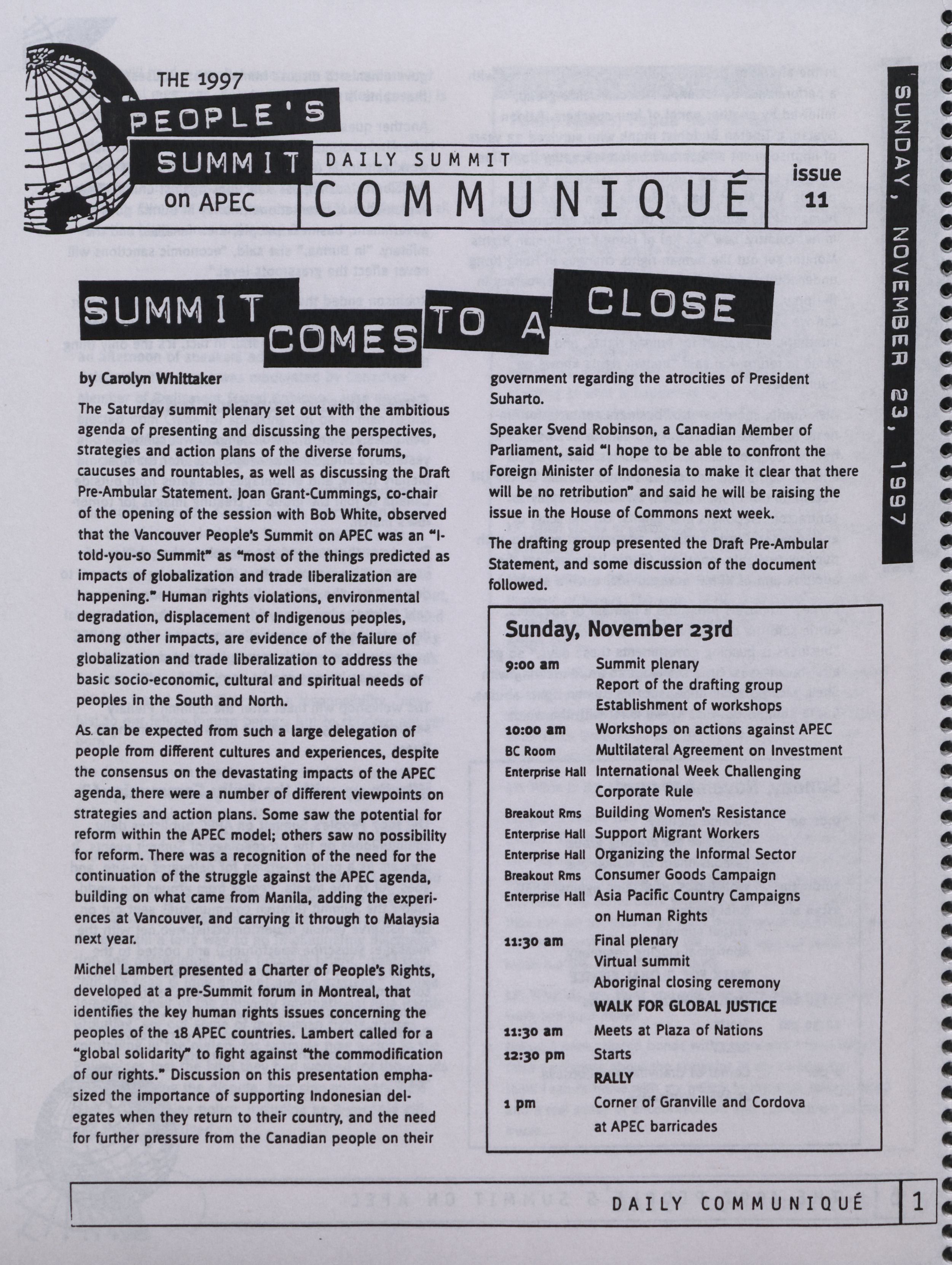 THE 1997 PEOPLE'S SUMMIT on APEC

DAILY SUMMIT COMMUNIQUÉ

issue 11

SUNDAY, NOVEMBER 23, 1997

SUMMIT COMES TO A CLOSE

by Carolyn Whittaker

The Saturday summit plenary set out with the ambitious agenda of presenting and discussing the perspectives, strategies and action plans of the diverse forums, caucuses and rountables, as well as discussing the Draft Pre-Ambular Statement. Joan Grant-Cummings, co-chair of the opening of the session with Bob White, observed that the Vancouver People's Summit on APEC was an "I-told-you-so Summit" as "most of the things predicted as impacts of globalization and trade liberalization are happening." Human rights violations, environmental degradation, displacement of Indigenous peoples, among other impacts, are evidence of the failure of globalization and trade liberalization to address the basic socio-economic, cultural and spiritual needs of peoples in the South and North.

As can be expected from such a large delegation of people from different cultures and experiences, despite the consensus on the devastating impacts of the APEC agenda, there were a number of different viewpoints on strategies and action plans. Some saw the potential for reform within the APEC model; others saw no possibility for reform. There was a recognition of the need for the continuation of the struggle against the APEC agenda, building on what came from Manila, adding the experiences at Vancouver, and carrying it through to Malaysia next year.

Michel Lambert presented a Charter of People's Rights, developed at a pre-Summit forum in Montreal, that identifies the key human rights issues concerning the peoples of the 18 APEC countries. Lambert called for a "global solidarity" to fight against "the commodification of our rights." Discussion on this presentation emphasized the importance of supporting Indonesian delegates when they return to their country, and the need for further pressure from the Canadian people on their government regarding the atrocities of President Suharto.

Speaker Svend Robinson, a Canadian Member of Parliament, said "I hope to be able to confront the Foreign Minister of Indonesia to make it clear that there will be no retribution" and said he will be raising the issue in the House of Commons next week.

The drafting group presented the Draft Pre-Ambular Statement, and some discussion of the document followed.

Sunday, November 23rd

| | |
|---|---|
| 9:00 am | Summit plenary |
| | Report of the drafting group |
| | Establishment of workshops |
| 10:00 am | Workshops on actions against APEC |
| BC Room | Multilateral Agreement on Investment |
| Enterprise Hall | International Week Challenging Corporate Rule |
| Breakout Rms | Building Women's Resistance |
| Enterprise Hall | Support Migrant Workers |
| Enterprise Hall | Organizing the Informal Sector |
| Breakout Rms | Consumer Goods Campaign |
| Enterprise Hall | Asia Pacific Country Campaigns on Human Rights |
| 11:30 am | Final plenary |
| | Virtual summit |
| | Aboriginal closing ceremony |
| | WALK FOR GLOBAL JUSTICE |
| 11:30 am | Meets at Plaza of Nations |
| 12:30 pm | Starts |
| | RALLY |
| 1 pm | Corner of Granville and Cordova at APEC barricades |

DAILY COMMUNIQUÉ 1